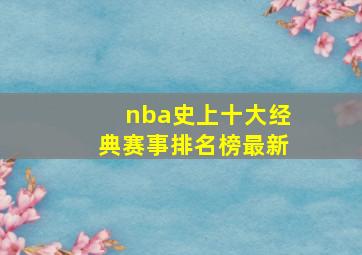 nba史上十大经典赛事排名榜最新